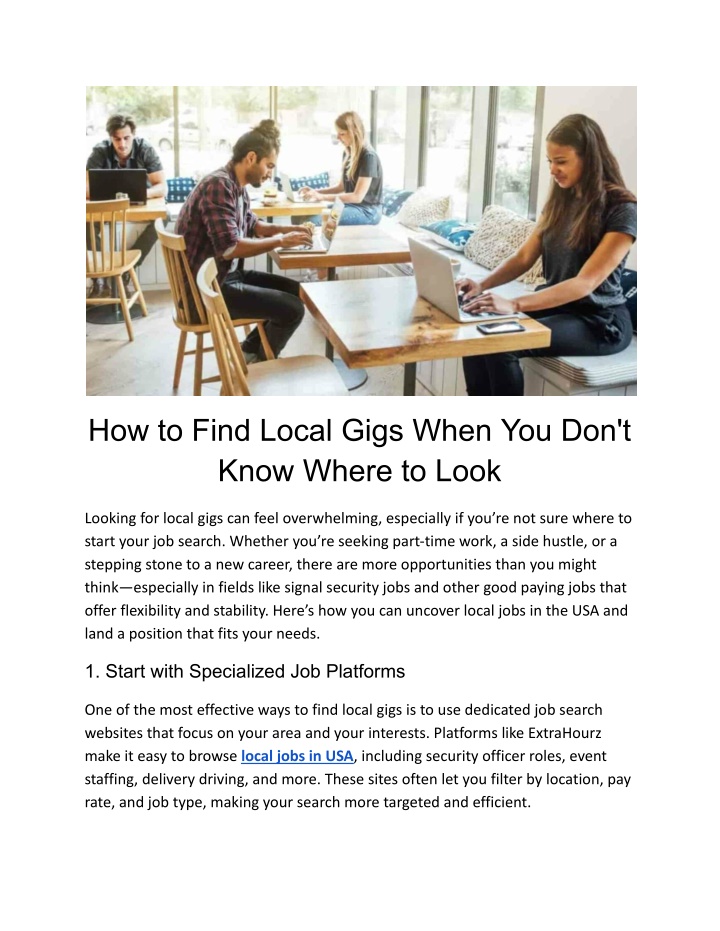 How to Find Local Gigs When You Don't Know Where to Look

Looking for local gigs can feel overwhelming, especially if you’re not sure where to start your job search. Whether you’re seeking part-time work, a side hustle, or a stepping stone to a new career, there are more opportunities than you might think—especially in fields like signal security jobs and other good paying jobs that offer flexibility and stability. Here’s how you can uncover local jobs in the USA and land a position that fits your needs.

1. Start with Specialized Job Platforms

One of the most effective ways to find local gigs is to use dedicated job search websites that focus on your area and your interests. Platforms like ExtraHourz make it easy to browse local jobs in USA, including security officer roles, event staffing, delivery driving, and more. These sites often let you filter by location, pay rate, and job type, making your search more targeted and efficient.